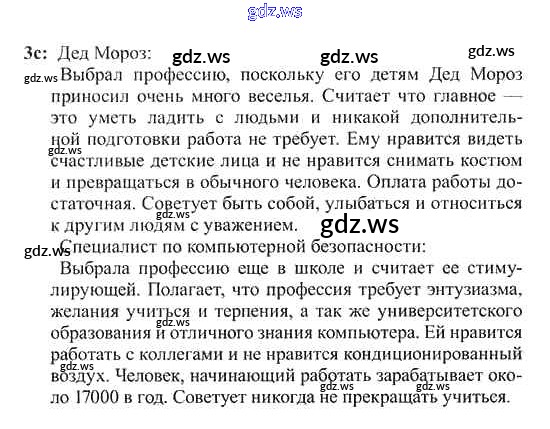 3c: Дед Мороз:

Выбрал профессию, поскольку его детям Дед Мороз приносил очень много веселья. Считает что главное — это уметь ладить с людьми и никакой дополнительной подготовки работа не требует. Ему нравится видеть счастливые детские лица и не нравится снимать костюм и превращаться в обычного человека. Оплата работы достаточная. Советует быть собой, улыбаться и относиться к другим людям с уважением.

Специалист по компьютерной безопасности:

Выбрала профессию еще в школе и считает ее стимулирующей. Полагает, что профессия требует энтузиазма, желания учиться и терпения, а так же университетского образования и отличного знания компьютера. Ей нравится работать с коллегами и не нравится кондиционированный воздух. Человек, начинающий работать зарабатывает около 17000 в год. Советует никогда не прекращать учиться.

gdz.ws